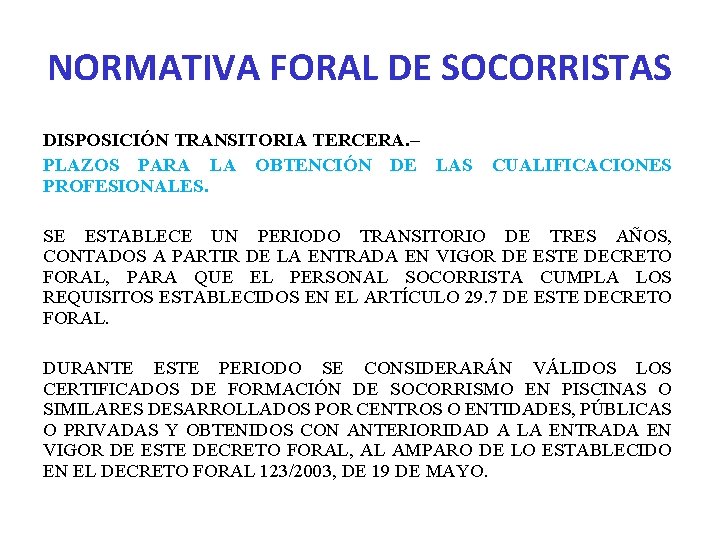 NORMATIVA FORAL DE SOCORRISTAS

DISPOSICIÓN TRANSITORIA TERCERA.–
PLAZOS PARA LA OBTENCIÓN DE LAS CUALIFICACIONES PROFESIONALES.

SE ESTABLECE UN PERIODO TRANSITORIO DE TRES AÑOS, CONTADOS A PARTIR DE LA ENTRADA EN VIGOR DE ESTE DECRETO FORAL, PARA QUE EL PERSONAL SOCORRISTA CUMPLA LOS REQUISITOS ESTABLECIDOS EN EL ARTÍCULO 29.7 DE ESTE DECRETO FORAL.

DURANTE ESTE PERIODO SE CONSIDERARÁN VÁLIDOS LOS CERTIFICADOS DE FORMACIÓN DE SOCORRISMO EN PISCINAS O SIMILARES DESARROLLADOS POR CENTROS O ENTIDADES, PÚBLICAS O PRIVADAS Y OBTENIDOS CON ANTERIORIDAD A LA ENTRADA EN VIGOR DE ESTE DECRETO FORAL, AL AMPARO DE LO ESTABLECIDO EN EL DECRETO FORAL 123/2003, DE 19 DE MAYO.